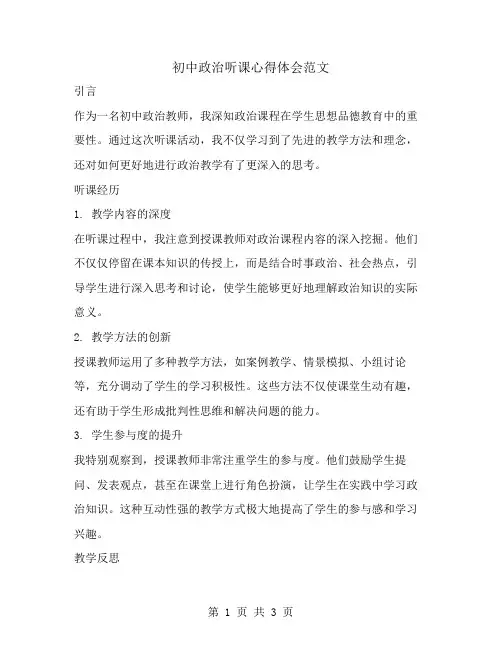 初中政治听课心得体会范文

引言

作为一名初中政治教师，我深知政治课程在学生思想品德教育中的重要性。通过这次听课活动，我不仅学习到了先进的教学方法和理念，还对如何更好地进行政治教学有了更深入的思考。

听课经历

1. 教学内容的深度

在听课过程中，我注意到授课教师对政治课程内容的深入挖掘。他们不仅仅停留在课本知识的传授上，而是结合时事政治、社会热点，引导学生进行深入思考和讨论，使学生能够更好地理解政治知识的实际意义。

2. 教学方法的创新

授课教师运用了多种教学方法，如案例教学、情景模拟、小组讨论等，充分调动了学生的学习积极性。这些方法不仅使课堂生动有趣，还有助于学生形成批判性思维和解决问题的能力。

3. 学生参与度的提升

我特别观察到，授课教师非常注重学生的参与度。他们鼓励学生提问、发表观点，甚至在课堂上进行角色扮演，让学生在实践中学习政治知识。这种互动性强的教学方式极大地提高了学生的参与感和学习兴趣。

教学反思

第 1 页 共 3 页